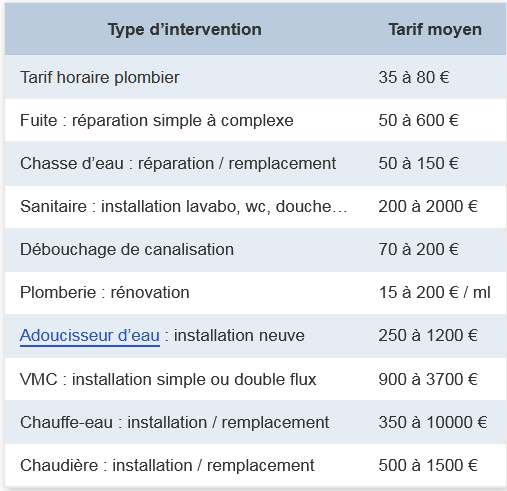 | Type d’intervention | Tarif moyen |
|---|---|
| Tarif horaire plombier | 35 à 80 € |
| Fuite : réparation simple à complexe | 50 à 600 € |
| Chasse d’eau : réparation / remplacement | 50 à 150 € |
| Sanitaire : installation lavabo, wc, douche… | 200 à 2000 € |
| Débouchage de canalisation | 70 à 200 € |
| Plomberie : rénovation | 15 à 200 € / ml |
| Adoucisseur d’eau : installation neuve | 250 à 1200 € |
| VMC : installation simple ou double flux | 900 à 3700 € |
| Chauffe-eau : installation / remplacement | 350 à 10000 € |
| Chaudière : installation / remplacement | 500 à 1500 € |